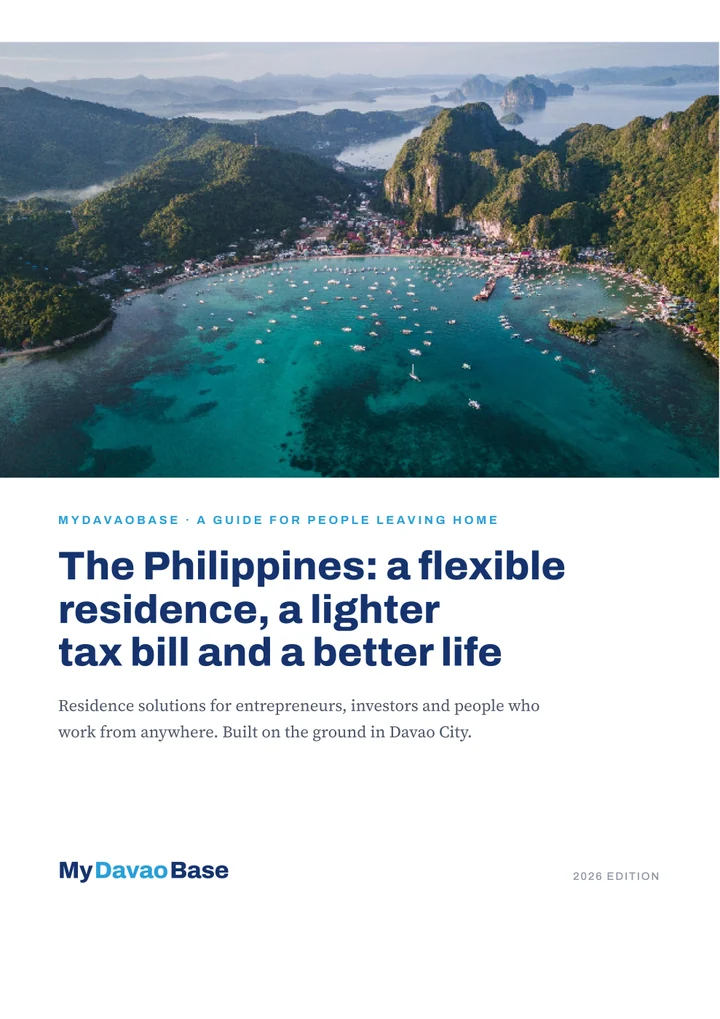 MYDAVAOBASE · A GUIDE FOR PEOPLE LEAVING HOME

The Philippines: a flexible residence, a lighter tax bill and a better life

Residence solutions for entrepreneurs, investors and people who work from anywhere. Built on the ground in Davao City.

MyDavaoBase

2026 EDITION